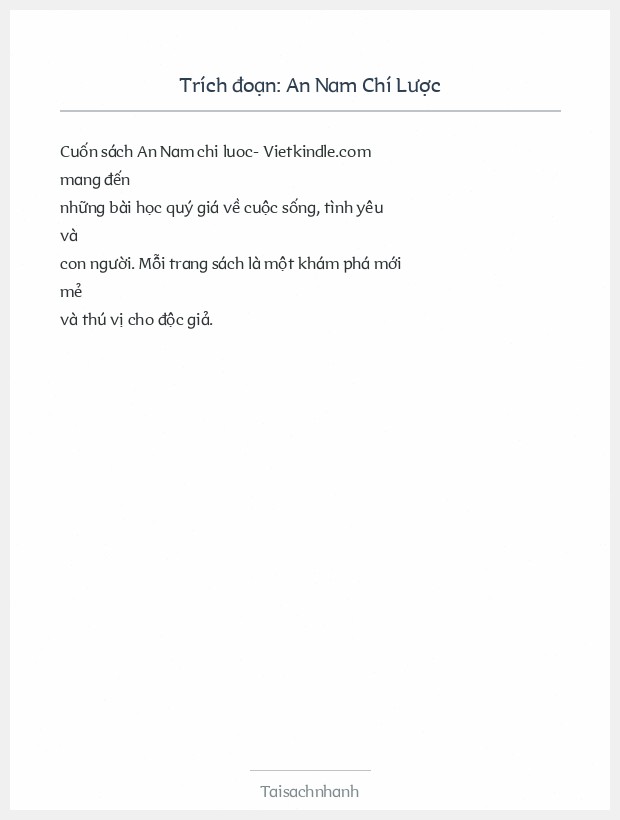 Trích đoạn: An Nam Chí Lược

Cuốn sách An Nam chi luoc- Vietkindle.com mang đến những bài học quý giá về cuộc sống, tình yêu và con người. Mỗi trang sách là một khám phá mới mẻ và thú vị cho độc giả.

Taisachnhanh